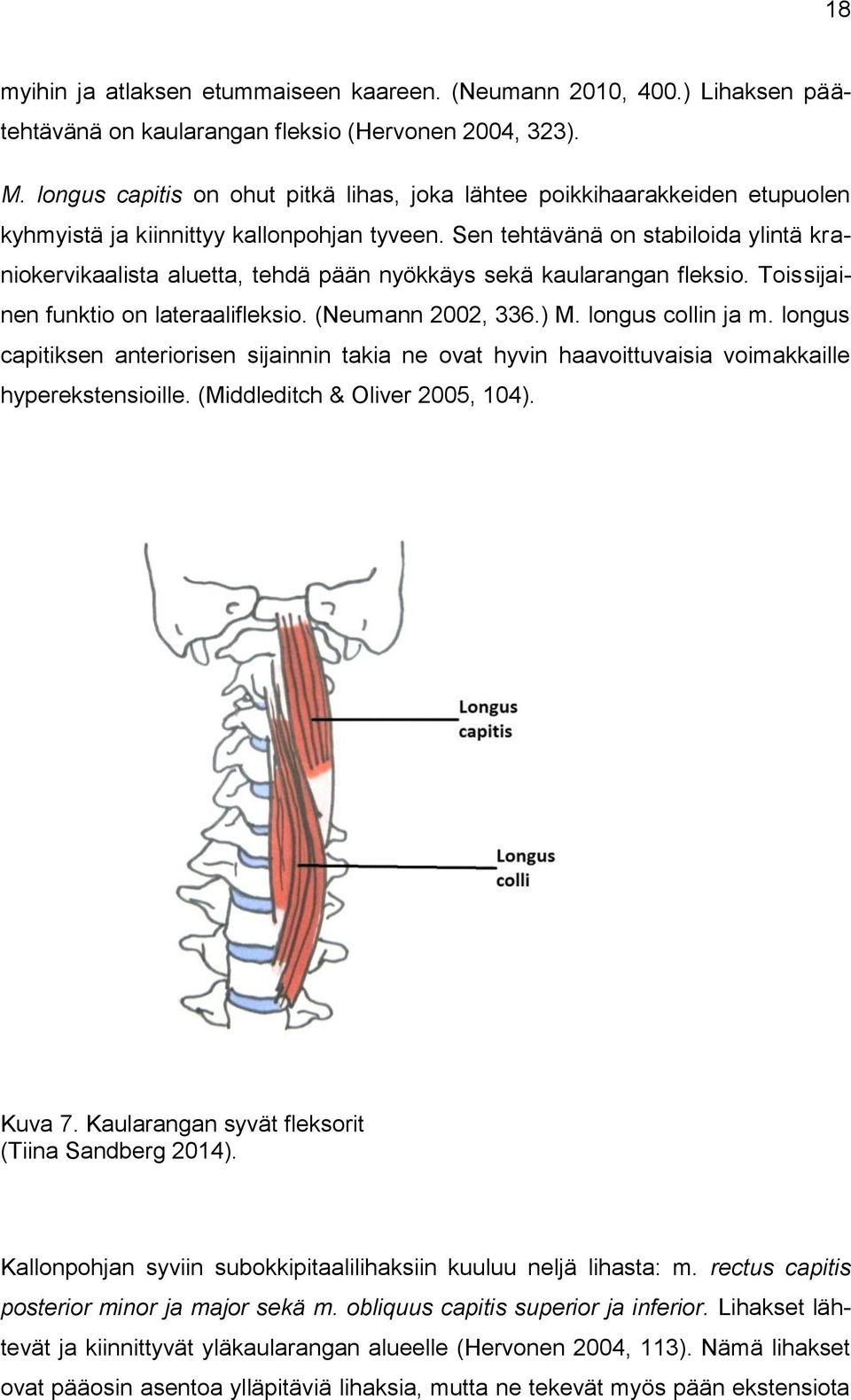 18

myihin ja atlaksen etummaiseen kaareen. (Neumann 2010, 400.) Lihaksen päätehtävänä on kaularangan fleksio (Hervonen 2004, 323).

M. longus capitis on ohut pitkä lihas, joka lähtee poikkihaarakkeiden etupuolen kyhmyistä ja kiinnittyy kallonpohjan tyveen. Sen tehtävänä on stabiloida ylintä kraniokervikaalista aluetta, tehdä pään nyökkäys sekä kaularangan fleksio. Toissijainen funktio on lateraalifleksio. (Neumann 2002, 336.) M. longus collin ja m. longus capitiksen anteriorisen sijainnin takia ne ovat hyvin haavoittuvaisia voimakkaille hyperekstensioille. (Middleditch & Oliver 2005, 104).

Longus capitis

Longus colli

Kuva 7. Kaularangan syvät fleksorit (Tiina Sandberg 2014).

Kallonpohjan syviin subokkipitaalilihaksiin kuuluu neljä lihasta: m. rectus capitis posterior minor ja major sekä m. obliquus capitis superior ja inferior. Lihakset lähtevät ja kiinnittyvät yläkaularangan alueelle (Hervonen 2004, 113). Nämä lihakset ovat pääosin asentoa ylläpitäviä lihaksia, mutta ne tekevät myös pään ekstensiota